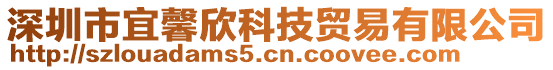 深圳市宜馨欣科技贸易有限公司
http://szlouadams5.cn.coovee.com